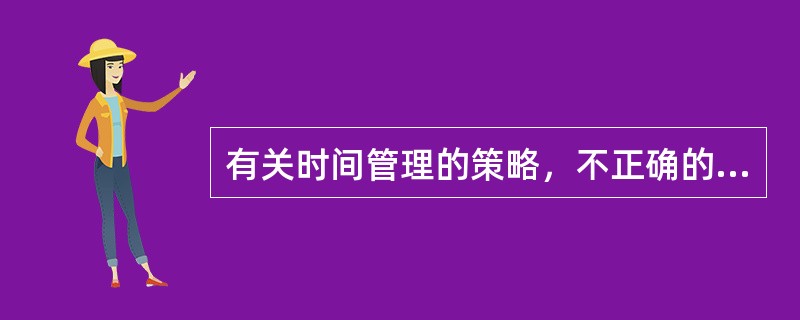 有关时间管理的策略，不正确的...